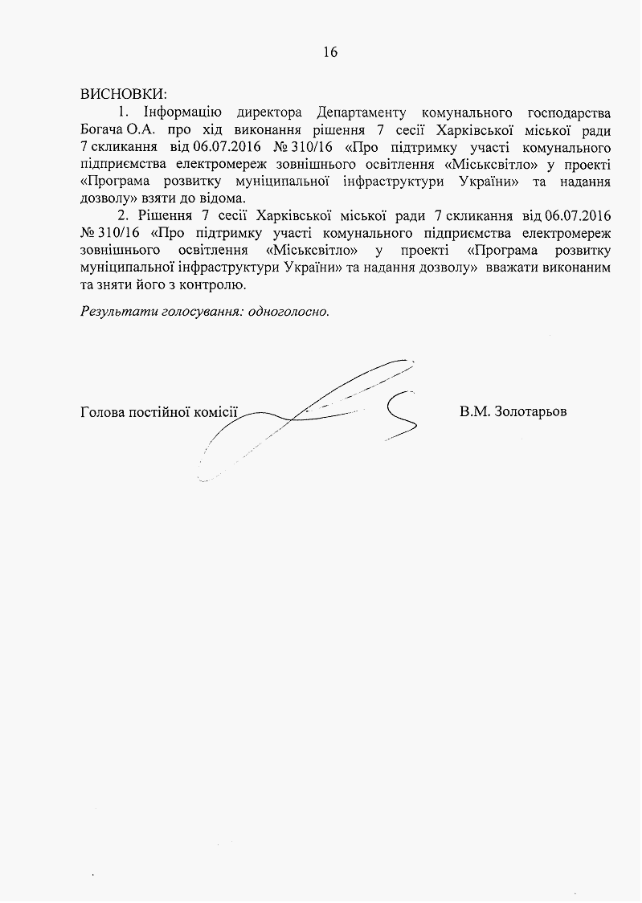 16

ВИСНОВКИ:

1. Інформацію директора Департаменту комунального господарства Богача О.А. про хід виконання рішення 7 сесії Харківської міської ради 7 скликання від 06.07.2016 № 310/16 «Про підтримку участі комунального підприємства електромереж зовнішнього освітлення «Міськсвітло» у проекті «Програма розвитку муніципальної інфраструктури України» та надання дозволу» взяти до відома.

2. Рішення 7 сесії Харківської міської ради 7 скликання від 06.07.2016 № 310/16 «Про підтримку участі комунального підприємства електромереж зовнішнього освітлення «Міськсвітло» у проекті «Програма розвитку муніципальної інфраструктури України» та надання дозволу» вважати виконаним та зняти його з контролю.

Результати голосування: одноголосно.

Голова постійної комісії В.М. Золотарьов